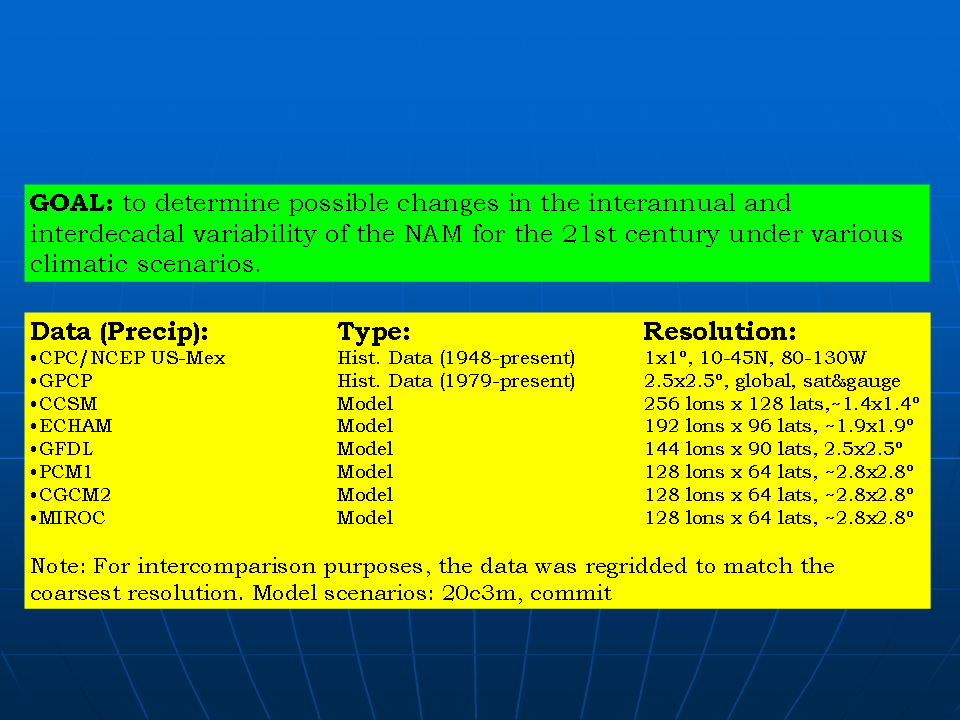 GOAL: to determine possible changes in the interannual and interdecadal variability of the NAM for the 21st century under various climatic scenarios.

| Data (Precip): | Type: | Resolution: |
|---|---|---|
| •CPC/NCEP US-Mex | Hist. Data (1948-present) | 1x1º, 10-45N, 80-130W |
| •GPCP | Hist. Data (1979-present) | 2.5x2.5º, global, sat&gauge |
| •CCSM | Model | 256 lons x 128 lats,~1.4x1.4º |
| •ECHAM | Model | 192 lons x 96 lats, ~1.9x1.9º |
| •GFDL | Model | 144 lons x 90 lats, 2.5x2.5º |
| •PCM1 | Model | 128 lons x 64 lats, ~2.8x2.8º |
| •CGCM2 | Model | 128 lons x 64 lats, ~2.8x2.8º |
| •MIROC | Model | 128 lons x 64 lats, ~2.8x2.8º |

Note: For intercomparison purposes, the data was regridded to match the coarsest resolution. Model scenarios: 20c3m, commit